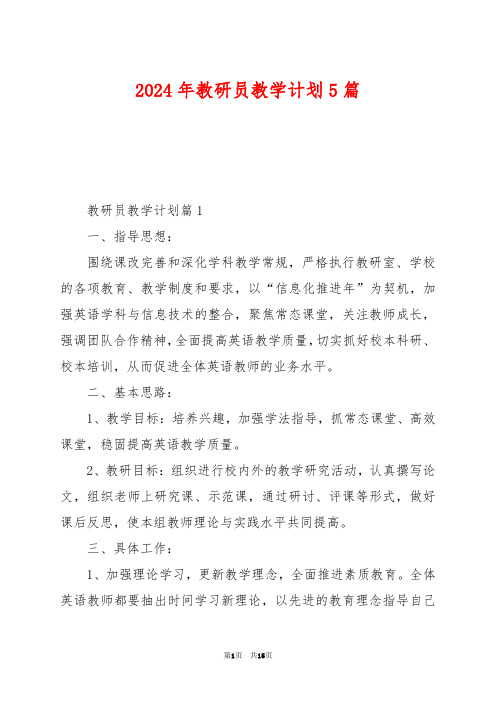 2024年教研员教学计划5篇

教研员教学计划篇1

一、指导思想：

围绕课改完善和深化学科教学常规，严格执行教研室、学校的各项教育、教学制度和要求，以“信息化推进年”为契机，加强英语学科与信息技术的整合，聚焦常态课堂，关注教师成长，强调团队合作精神，全面提高英语教学质量，切实抓好校本科研、校本培训，从而促进全体英语教师的业务水平。

二、基本思路：

1、教学目标：培养兴趣，加强学法指导，抓常态课堂、高效课堂，稳固提高英语教学质量。

2、教研目标：组织进行校内外的教学研究活动，认真撰写论文，组织老师上研究课、示范课，通过研讨、评课等形式，做好课后反思，使本组教师理论与实践水平共同提高。

三、具体工作：

1、加强理论学习，更新教学理念，全面推进素质教育。全体英语教师都要抽出时间学习新理论，以先进的教育理念指导自己

第1页 共15页